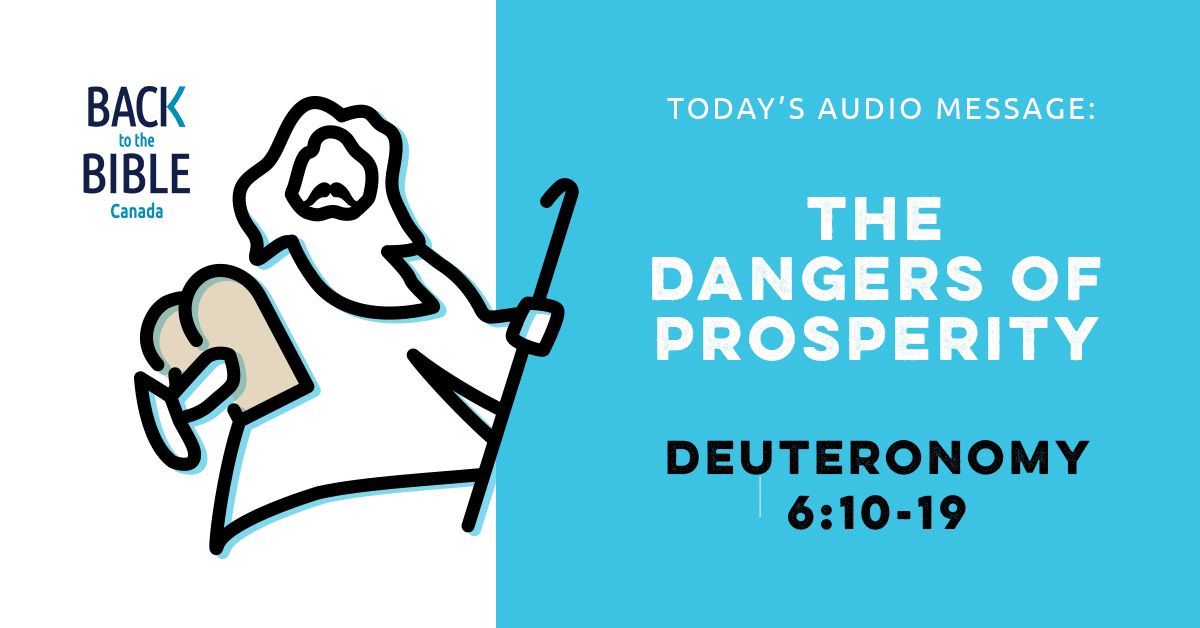 BACK
to the
BIBLE
Canada

TODAY'S AUDIO MESSAGE:

THE DANGERS OF PROSPERITY

DEUTERONOMY 6:10-19